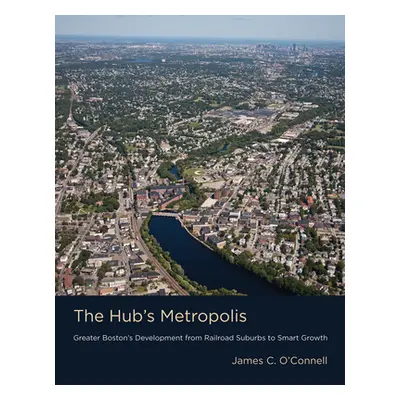 The Hub's Metropolis

Greater Boston's Development from Railroad Suburbs to Smart Growth

James C. O'Connell